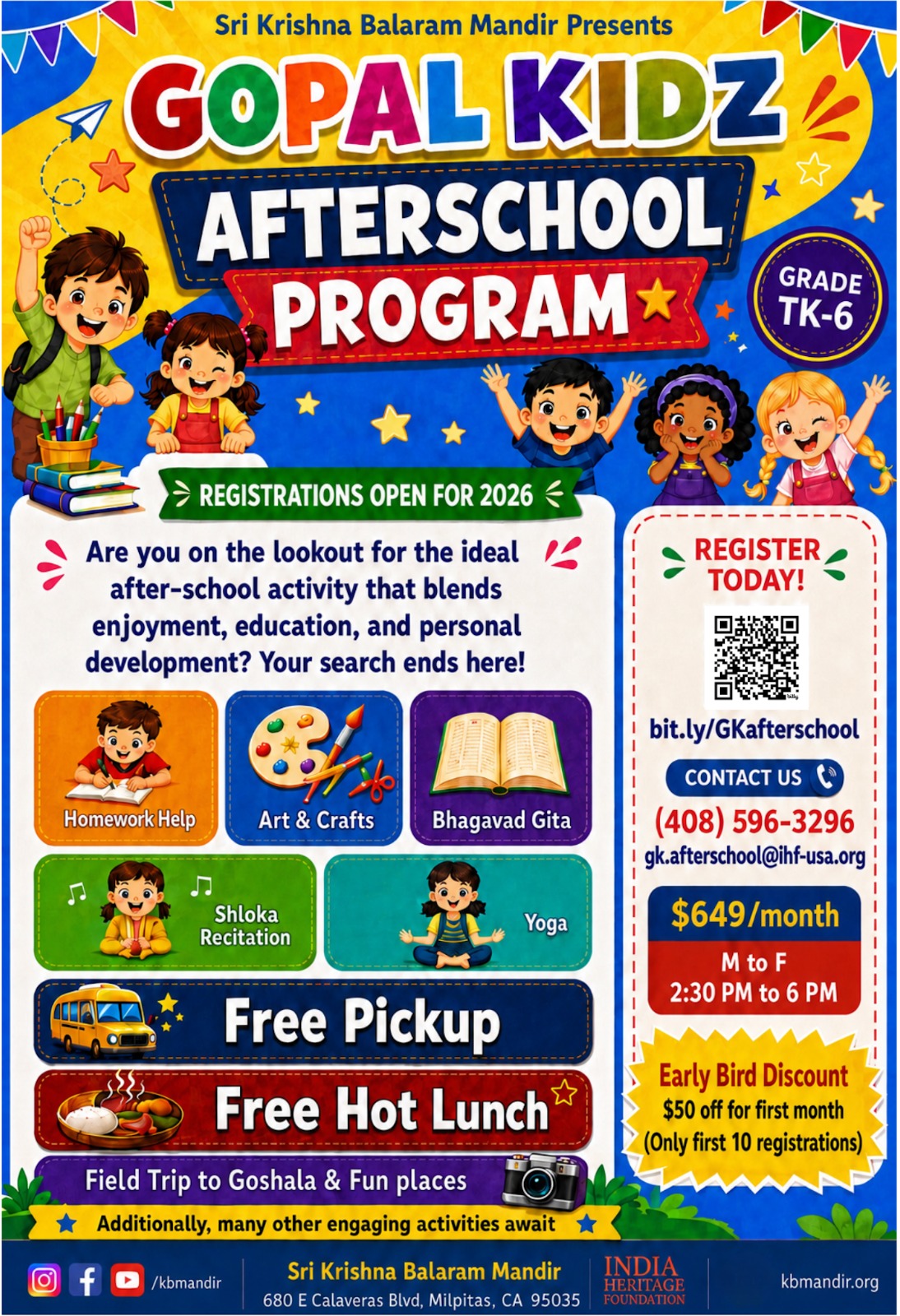 Sri Krishna Balaram Mandir Presents

GOPAL KIDZ

AFTERSCHOOL PROGRAM

GRADE TK-6

REGISTRATIONS OPEN FOR 2026

Are you on the lookout for the ideal after-school activity that blends enjoyment, education, and personal development? Your search ends here!

Homework Help

Art & Crafts

Bhagavad Gita

Shloka Recitation

Yoga

Free Pickup

Free Hot Lunch

Field Trip to Goshala & Fun places

Additionally, many other engaging activities await

REGISTER TODAY!

bit.ly/GKafterschool

CONTACT US

(408) 596-3296

gk.afterschool@ihf-usa.org

$649/month

M to F
2:30 PM to 6 PM

Early Bird Discount
$50 off for first month
(Only first 10 registrations)

/kbmandir

Sri Krishna Balaram Mandir
680 E Calaveras Blvd, Milpitas, CA 95035

INDIA HERITAGE FOUNDATION

kbmandir.org